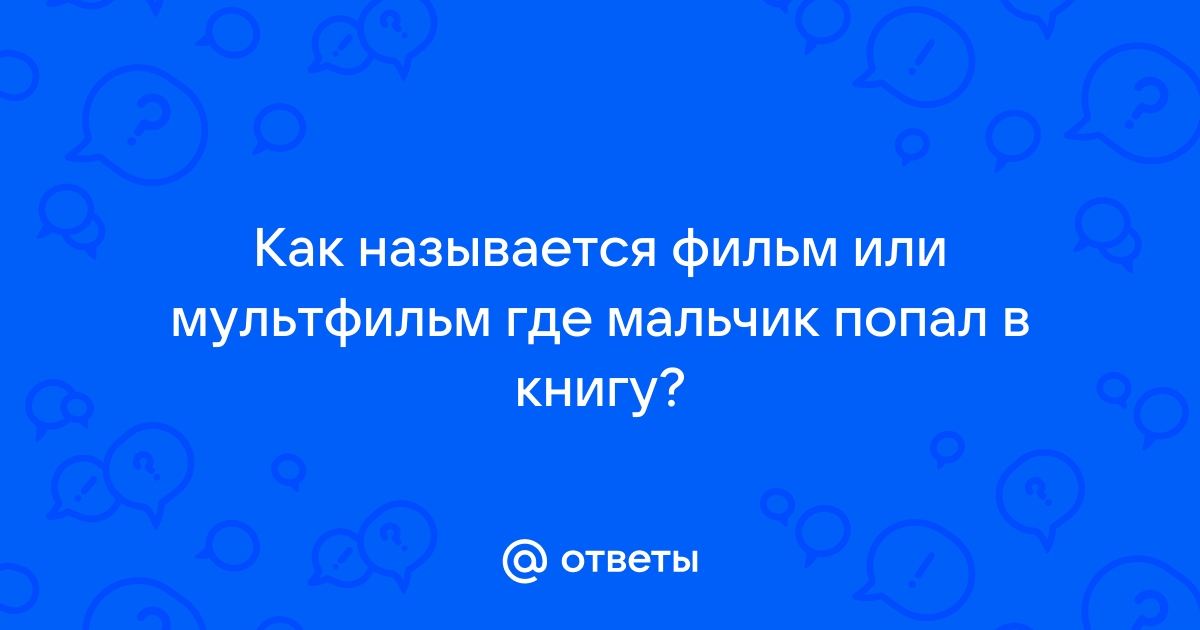 Как называется фильм или мультфильм где мальчик попал в книгу?

@ ответы